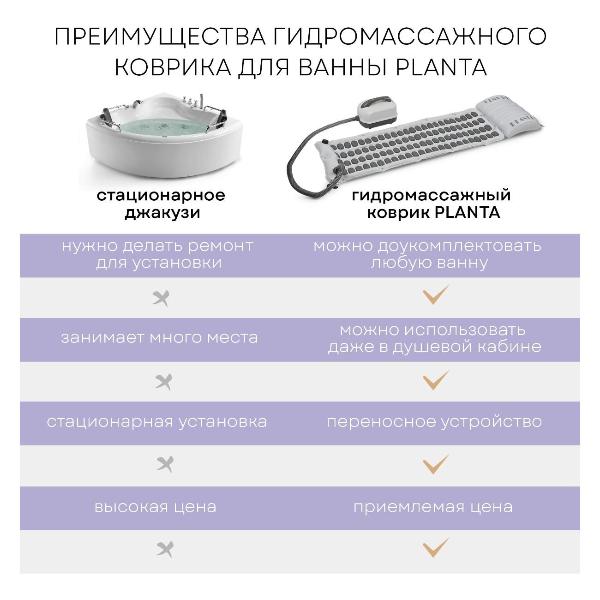 ПРЕИМУЩЕСТВА ГИДРОМАССАЖНОГО КОВРИКА ДЛЯ ВАННЫ PLANTA

| стационарное джакузи | гидромассажный коврик PLANTA |
|---|---|
| нужно делать ремонт для установки | можно доукомплектовать любую ванну |
| ✗ | ✓ |
| занимает много места | можно использовать даже в душевой кабине |
| ✗ | ✓ |
| стационарная установка | переносное устройство |
| ✗ | ✓ |
| высокая цена | приемлемая цена |
| ✗ | ✓ |